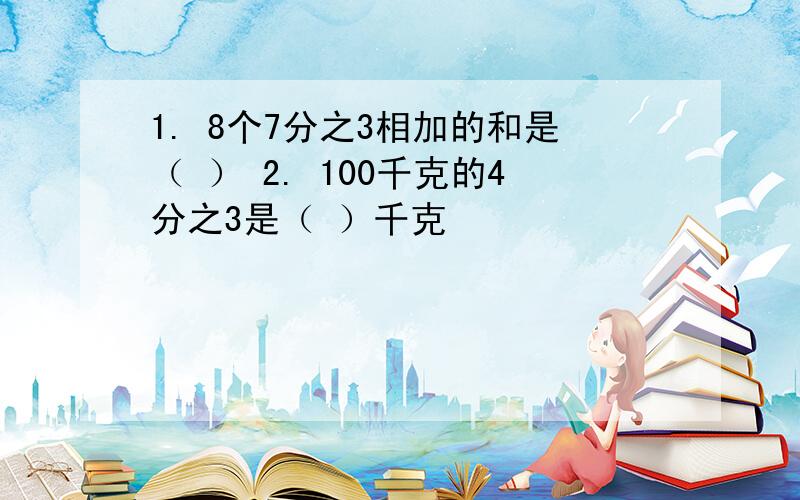 1. 8个7分之3相加的和是（ ） 2. 100千克的4分之3是（ ）千克